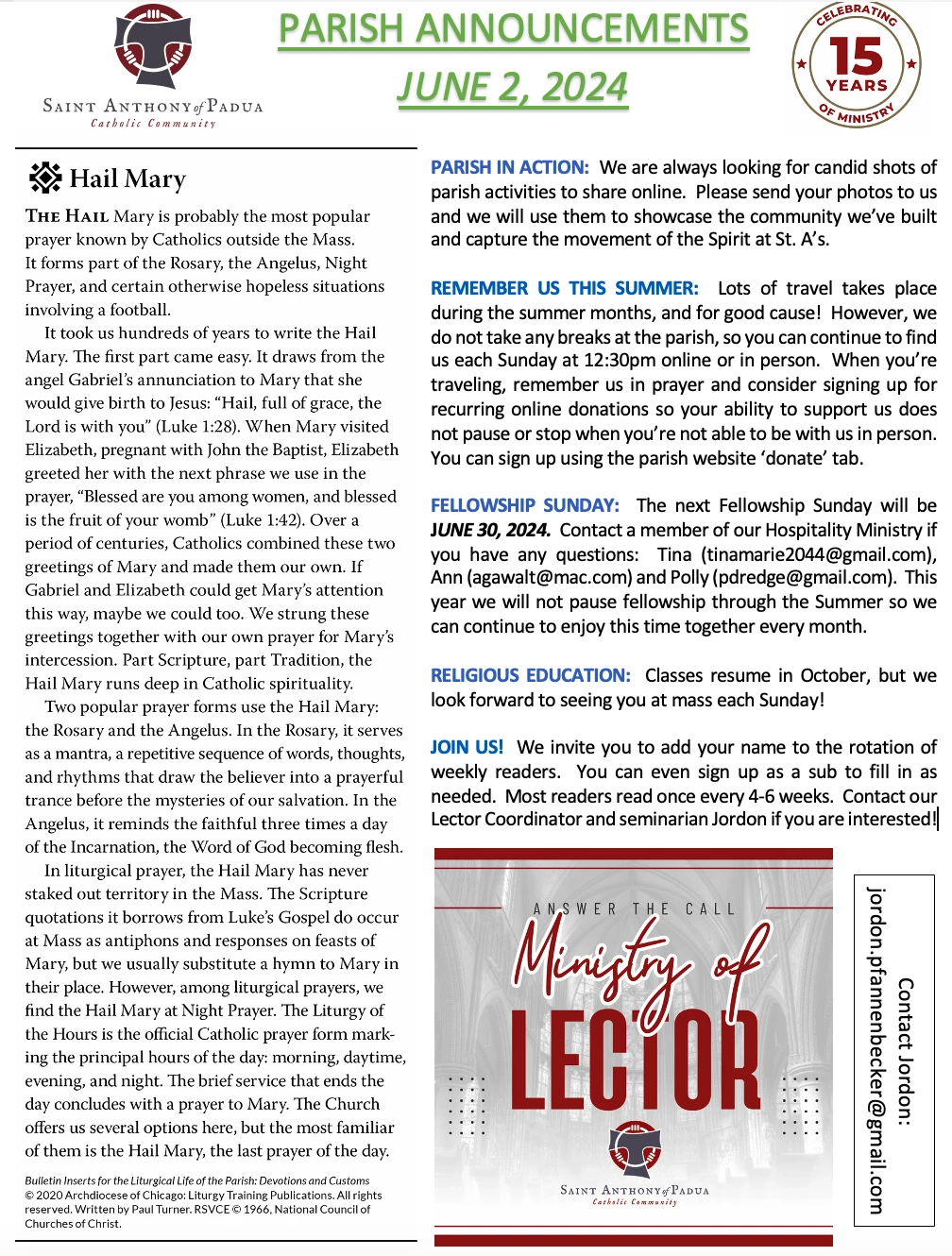 SAINT ANTHONY of PADUA
Catholic Community

PARISH ANNOUNCEMENTS
JUNE 2, 2024

CELEBRATING 15 YEARS OF MINISTRY

Hail Mary

THE HAIL Mary is probably the most popular prayer known by Catholics outside the Mass. It forms part of the Rosary, the Angelus, Night Prayer, and certain otherwise hopeless situations involving a football.

It took us hundreds of years to write the Hail Mary. The first part came easy. It draws from the angel Gabriel's annunciation to Mary that she would give birth to Jesus: "Hail, full of grace, the Lord is with you" (Luke 1:28). When Mary visited Elizabeth, pregnant with John the Baptist, Elizabeth greeted her with the next phrase we use in the prayer, "Blessed are you among women, and blessed is the fruit of your womb" (Luke 1:42). Over a period of centuries, Catholics combined these two greetings of Mary and made them our own. If Gabriel and Elizabeth could get Mary's attention this way, maybe we could too. We strung these greetings together with our own prayer for Mary's intercession. Part Scripture, part Tradition, the Hail Mary runs deep in Catholic spirituality.

Two popular prayer forms use the Hail Mary: the Rosary and the Angelus. In the Rosary, it serves as a mantra, a repetitive sequence of words, thoughts, and rhythms that draw the believer into a prayerful trance before the mysteries of our salvation. In the Angelus, it reminds the faithful three times a day of the Incarnation, the Word of God becoming flesh.

In liturgical prayer, the Hail Mary has never staked out territory in the Mass. The Scripture quotations it borrows from Luke's Gospel do occur at Mass as antiphons and responses on feasts of Mary, but we usually substitute a hymn to Mary in their place. However, among liturgical prayers, we find the Hail Mary at Night Prayer. The Liturgy of the Hours is the official Catholic prayer form marking the principal hours of the day: morning, daytime, evening, and night. The brief service that ends the day concludes with a prayer to Mary. The Church offers us several options here, but the most familiar of them is the Hail Mary, the last prayer of the day.

Bulletin Inserts for the Liturgical Life of the Parish: Devotions and Customs © 2020 Archdiocese of Chicago: Liturgy Training Publications. All rights reserved. Written by Paul Turner. RSVCE © 1966, National Council of Churches of Christ.

PARISH IN ACTION: We are always looking for candid shots of parish activities to share online. Please send your photos to us and we will use them to showcase the community we've built and capture the movement of the Spirit at St. A's.

REMEMBER US THIS SUMMER: Lots of travel takes place during the summer months, and for good cause! However, we do not take any breaks at the parish, so you can continue to find us each Sunday at 12:30pm online or in person. When you're traveling, remember us in prayer and consider signing up for recurring online donations so your ability to support us does not pause or stop when you're not able to be with us in person. You can sign up using the parish website 'donate' tab.

FELLOWSHIP SUNDAY: The next Fellowship Sunday will be JUNE 30, 2024. Contact a member of our Hospitality Ministry if you have any questions: Tina (tinamarie2044@gmail.com), Ann (agawalt@mac.com) and Polly (pdredge@gmail.com). This year we will not pause fellowship through the Summer so we can continue to enjoy this time together every month.

RELIGIOUS EDUCATION: Classes resume in October, but we look forward to seeing you at mass each Sunday!

JOIN US! We invite you to add your name to the rotation of weekly readers. You can even sign up as a sub to fill in as needed. Most readers read once every 4-6 weeks. Contact our Lector Coordinator and seminarian Jordon if you are interested!

ANSWER THE CALL
Ministry of
LECTOR
SAINT ANTHONY of PADUA
Catholic Community

Contact Jordon:
jordon.pfannenbecker@gmail.com